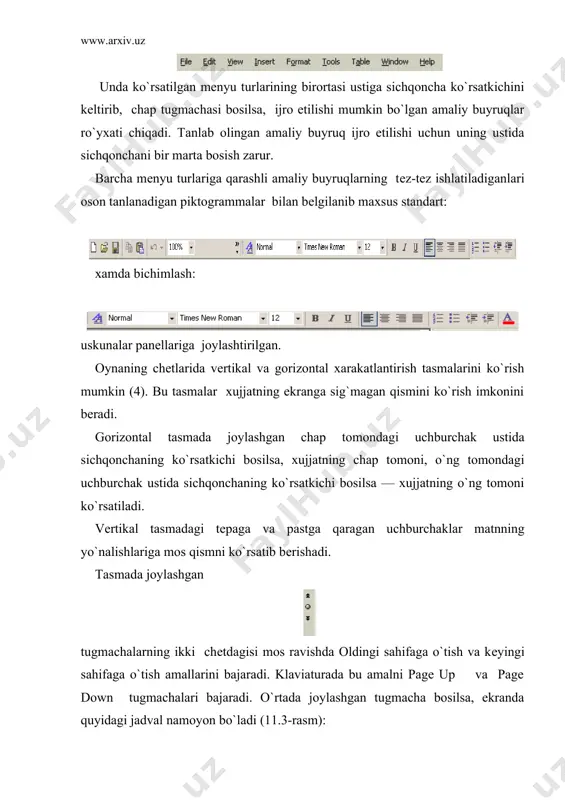 www.arxiv.uz

File Edit View Insert Format Tools Table Window Help

Unda ko`rsatilgan menyu turlarining birortasi ustiga sichqoncha ko`rsatkichini keltirib, chap tugmachasi bosilsa, ijro etilishi mumkin bo`lgan amaliy buyruqlar ro`yxati chiqadi. Tanlab olingan amaliy buyruq ijro etilishi uchun uning ustida sichqonchani bir marta bosish zarur.

Barcha menyu turlariga qarashli amaliy buyruqlarning tez-tez ishlatiladiganlari oson tanlanadigan piktogrammalar bilan belgilanib maxsus standart:

100% Normal Times New Roman 12 B I U

xamda bichimlash:

Normal Times New Roman 12 B I U

uskunalar panellariga joylashtirilgan.

Oynaning chetlarida vertikal va gorizontal xarakatlantirish tasmalarini ko`rish mumkin (4). Bu tasmalar xujjatning ekranga sig`magan qismini ko`rish imkonini beradi.

Gorizontal tasmada joylashgan chap tomondagi uchburchak ustida sichqonchaning ko`rsatkichi bosilsa, xujjatning chap tomoni, o`ng tomondagi uchburchak ustida sichqonchaning ko`rsatkichi bosilsa — xujjatning o`ng tomoni ko`rsatiladi.

Vertikal tasmadagi tepaga va pastga qaragan uchburchaklar matnning yo`nalishlariga mos qismni ko`rsatib berishadi.

Tasmada joylashgan

tugmachalarning ikki chetdagisi mos ravishda Oldingi sahifaga o`tish va keyingi sahifaga o`tish amallarini bajaradi. Klaviaturada bu amalni Page Up va Page Down tugmachalari bajaradi. O`rtada joylashgan tugmacha bosilsa, ekranda quyidagi jadval namoyon bo`ladi (11.3-rasm):

FaylHub.uz